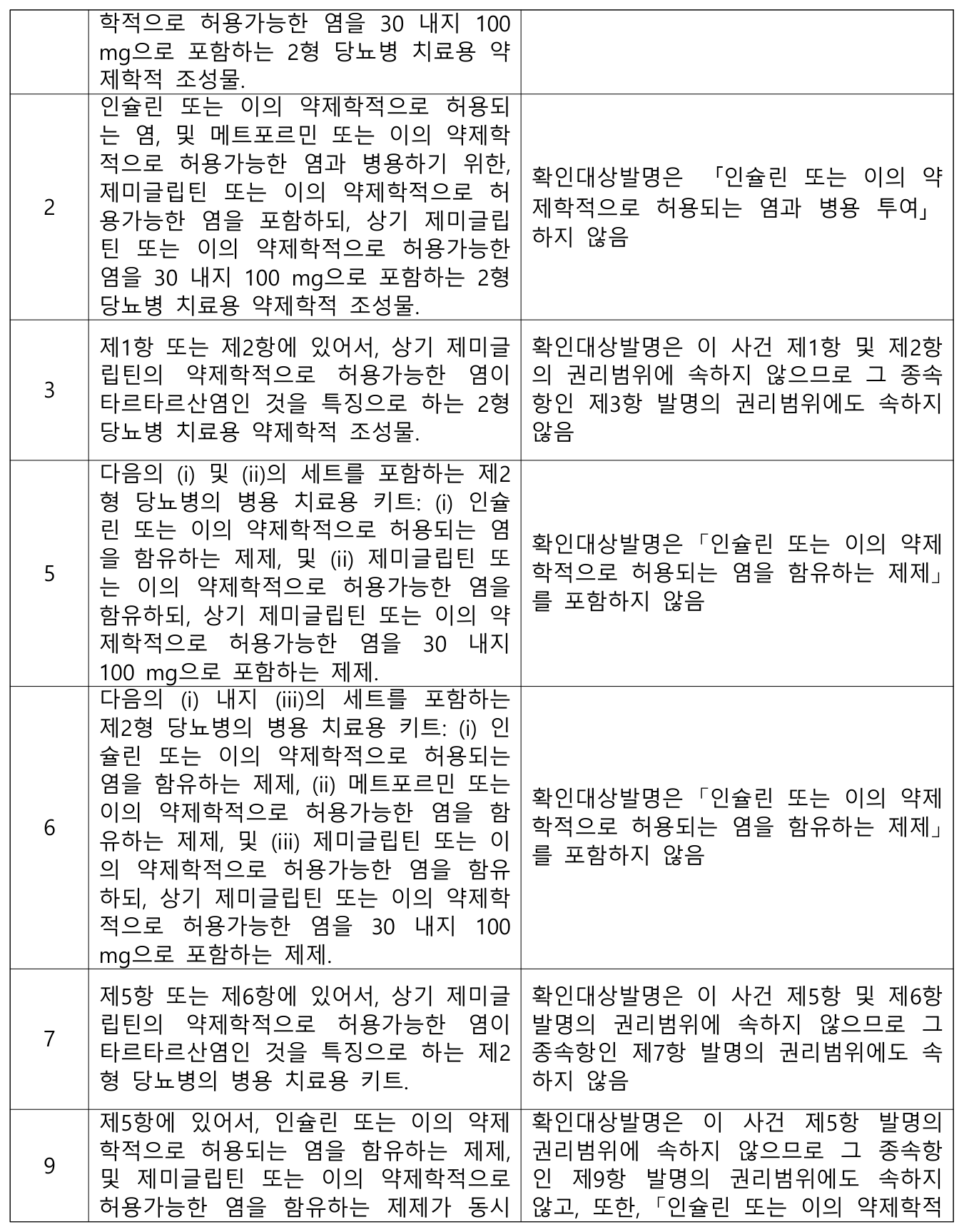 |  |  |  |
|---|---|---|
|  | 학적으로 허용가능한 염을 30 내지 100 mg으로 포함하는 2형 당뇨병 치료용 약제학적 조성물. |  |
| 2 | 인슐린 또는 이의 약제학적으로 허용되는 염, 및 메트포르민 또는 이의 약제학적으로 허용가능한 염과 병용하기 위한, 제미글립틴 또는 이의 약제학적으로 허용가능한 염을 포함하되, 상기 제미글립틴 또는 이의 약제학적으로 허용가능한 염을 30 내지 100 mg으로 포함하는 2형 당뇨병 치료용 약제학적 조성물. | 확인대상발명은 「인슐린 또는 이의 약제학적으로 허용되는 염과 병용 투여」 하지 않음 |
| 3 | 제1항 또는 제2항에 있어서, 상기 제미글립틴의 약제학적으로 허용가능한 염이 타르타르산염인 것을 특징으로 하는 2형 당뇨병 치료용 약제학적 조성물. | 확인대상발명은 이 사건 제1항 및 제2항의 권리범위에 속하지 않으므로 그 종속항인 제3항 발명의 권리범위에도 속하지 않음 |
| 5 | 다음의 (i) 및 (ii)의 세트를 포함하는 제2형 당뇨병의 병용 치료용 키트: (i) 인슐린 또는 이의 약제학적으로 허용되는 염을 함유하는 제제, 및 (ii) 제미글립틴 또는 이의 약제학적으로 허용가능한 염을 함유하되, 상기 제미글립틴 또는 이의 약제학적으로 허용가능한 염을 30 내지 100 mg으로 포함하는 제제. | 확인대상발명은「인슐린 또는 이의 약제학적으로 허용되는 염을 함유하는 제제」를 포함하지 않음 |
| 6 | 다음의 (i) 내지 (iii)의 세트를 포함하는 제2형 당뇨병의 병용 치료용 키트: (i) 인슐린 또는 이의 약제학적으로 허용되는 염을 함유하는 제제, (ii) 메트포르민 또는 이의 약제학적으로 허용가능한 염을 함유하는 제제, 및 (iii) 제미글립틴 또는 이의 약제학적으로 허용가능한 염을 함유하되, 상기 제미글립틴 또는 이의 약제학적으로 허용가능한 염을 30 내지 100 mg으로 포함하는 제제. | 확인대상발명은「인슐린 또는 이의 약제학적으로 허용되는 염을 함유하는 제제」를 포함하지 않음 |
| 7 | 제5항 또는 제6항에 있어서, 상기 제미글립틴의 약제학적으로 허용가능한 염이 타르타르산염인 것을 특징으로 하는 제2형 당뇨병의 병용 치료용 키트. | 확인대상발명은 이 사건 제5항 및 제6항 발명의 권리범위에 속하지 않으므로 그 종속항인 제7항 발명의 권리범위에도 속하지 않음 |
| 9 | 제5항에 있어서, 인슐린 또는 이의 약제학적으로 허용되는 염을 함유하는 제제, 및 제미글립틴 또는 이의 약제학적으로 허용가능한 염을 함유하는 제제가 동시 | 확인대상발명은 이 사건 제5항 발명의 권리범위에 속하지 않으므로 그 종속항인 제9항 발명의 권리범위에도 속하지 않고, 또한,「인슐린 또는 이의 약제학적 |